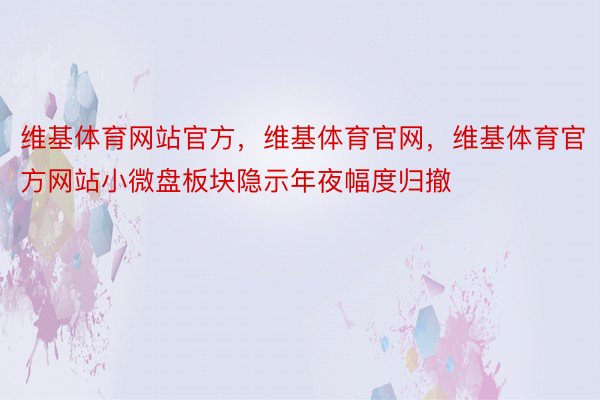 维基体育网站官方，维基体育官网，维基体育官方网站小微盘板块隐示年夜幅度归撤